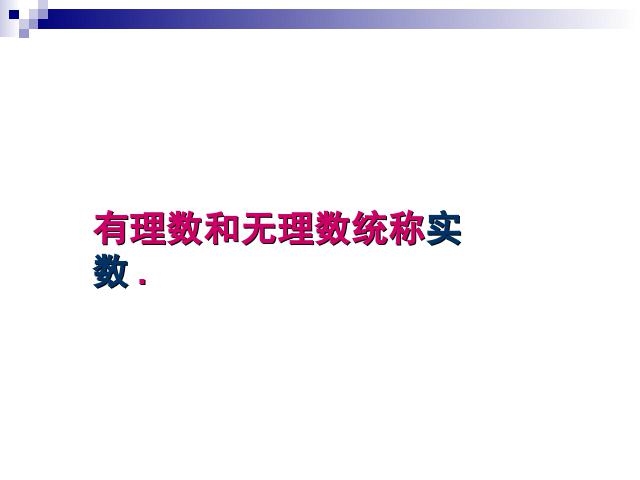 有理数和无理数统称实数．